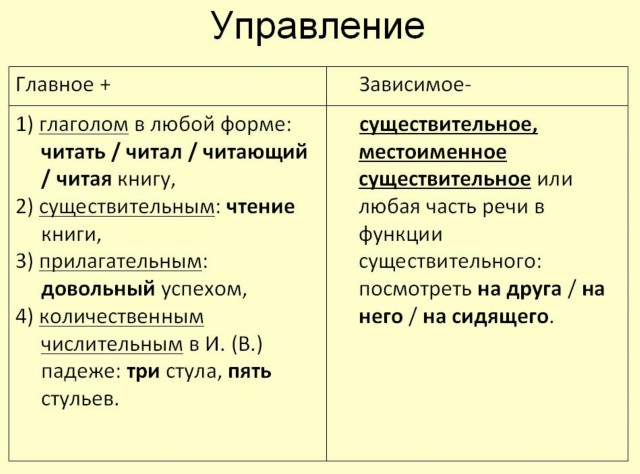 Управление

| Главное + | Зависимое- |
|---|---|
| 1) глаголом в любой форме: читать / читал / читающий / читая книгу, 2) существительным: чтение книги, 3) прилагательным: довольный успехом, 4) количественным числительным в И. (В.) падеже: три стула, пять стульев. | существительное, местоименное существительное или любая часть речи в функции существительного: посмотреть на друга / на него / на сидящего. |